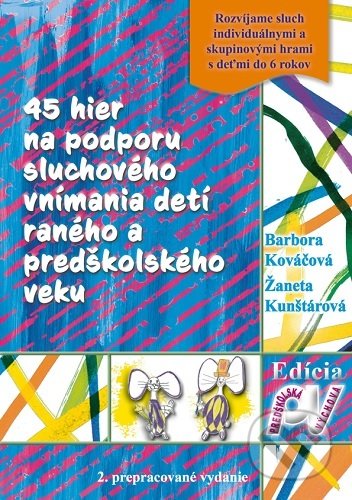 Rozvíjame sluch individuálnymi a skupinovými hrami s deťmi do 6 rokov

45 hier na podporu sluchového vnímania detí raného a predškolského veku

Barbora Kováčová
Žaneta Kunštárová

Edícia
PREDŠKOLSKÁ VÝCHOVA

2. prepracované vydanie